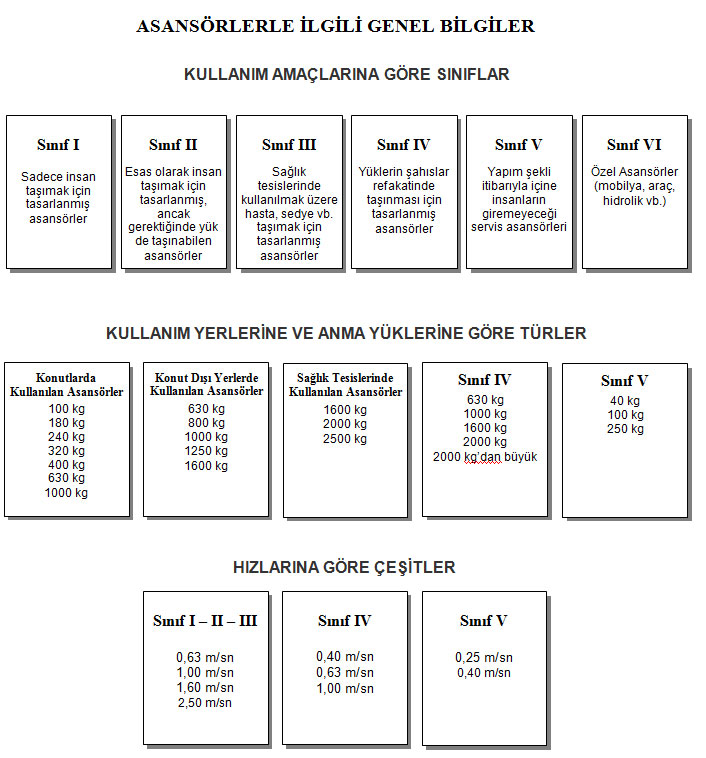 ASANSÖRLERLE İLGİLİ GENEL BİLGİLER

KULLANIM AMAÇLARINA GÖRE SINIFLAR

Sınıf I
Sadece insan taşımak için tasarlanmış asansörler

Sınıf II
Esas olarak insan taşımak için tasarlanmış, ancak gerektiğinde yük de taşınabilen asansörler

Sınıf III
Sağlık tesislerinde kullanılmak üzere hasta, sedye vb. taşımak için tasarlanmış asansörler

Sınıf IV
Yüklerin şahıslar refakatinde taşınması için tasarlanmış asansörler

Sınıf V
Yapım şekli itibarıyla içine insanların giremeyeceği servis asansörleri

Sınıf VI
Özel Asansörler (mobilya, araç, hidrolik vb.)

KULLANIM YERLERİNE VE ANMA YÜKLERİNE GÖRE TÜRLER

Konutlarda Kullanılan Asansörler
100 kg
180 kg
240 kg
320 kg
400 kg
630 kg
1000 kg

Konut Dışı Yerlerde Kullanılan Asansörler
630 kg
800 kg
1000 kg
1250 kg
1600 kg

Sağlık Tesislerinde Kullanılan Asansörler
1600 kg
2000 kg
2500 kg

Sınıf IV
630 kg
1000 kg
1600 kg
2000 kg
2000 kg'dan büyük

Sınıf V
40 kg
100 kg
250 kg

HIZLARINA GÖRE ÇEŞİTLER

Sınıf I – II – III
0,63 m/sn
1,00 m/sn
1,60 m/sn
2,50 m/sn

Sınıf IV
0,40 m/sn
0,63 m/sn
1,00 m/sn

Sınıf V
0,25 m/sn
0,40 m/sn